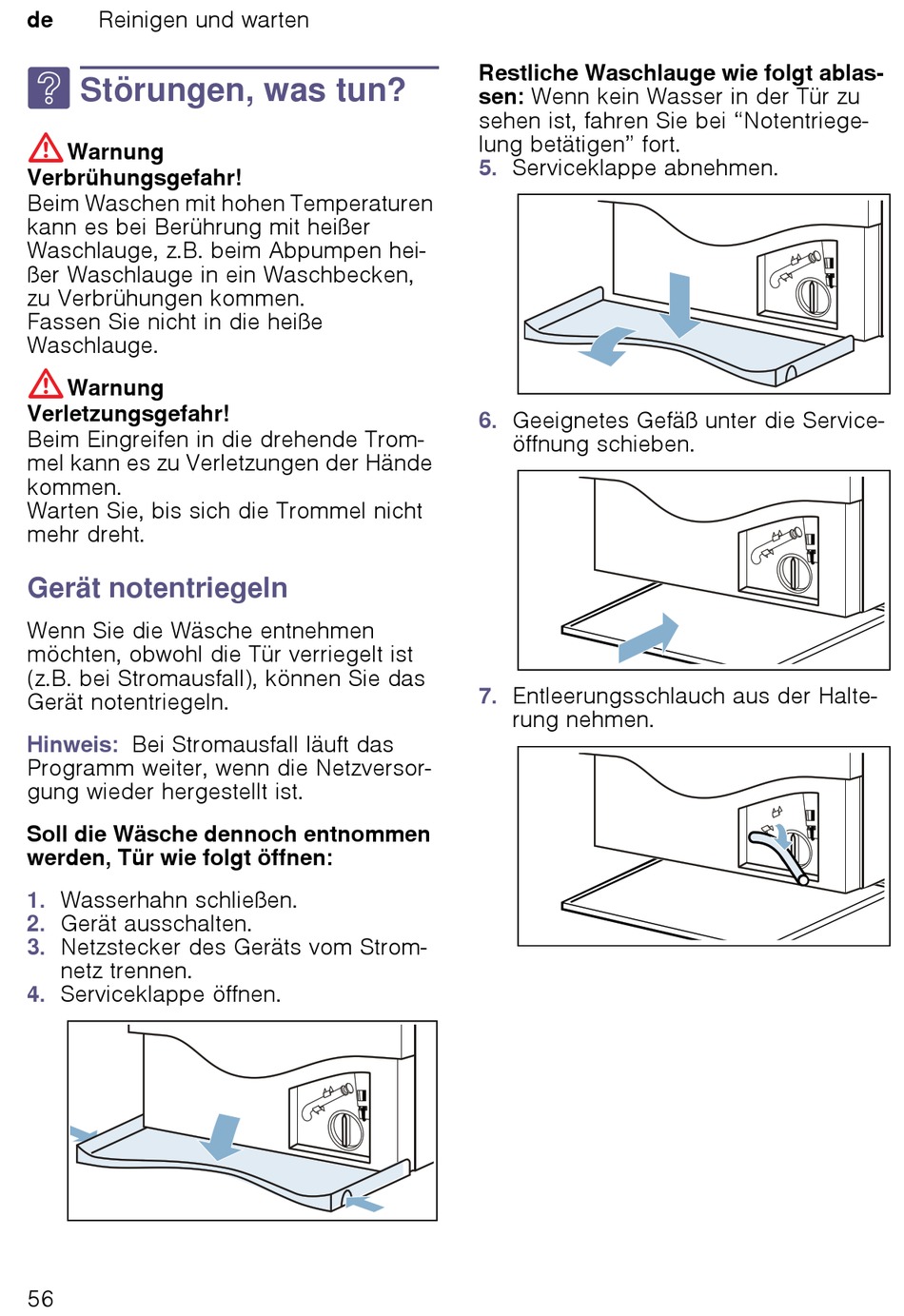 de Reinigen und warten

Störungen, was tun?

Warnung
Verbrühungsgefahr!
Beim Waschen mit hohen Temperaturen kann es bei Berührung mit heißer Waschlauge, z.B. beim Abpumpen heißer Waschlauge in ein Waschbecken, zu Verbrühungen kommen.
Fassen Sie nicht in die heiße Waschlauge.

Warnung
Verletzungsgefahr!
Beim Eingreifen in die drehende Trommel kann es zu Verletzungen der Hände kommen.
Warten Sie, bis sich die Trommel nicht mehr dreht.

Gerät notentriegeln

Wenn Sie die Wäsche entnehmen möchten, obwohl die Tür verriegelt ist (z.B. bei Stromausfall), können Sie das Gerät notentriegeln.

Hinweis: Bei Stromausfall läuft das Programm weiter, wenn die Netzversorgung wieder hergestellt ist.

Soll die Wäsche dennoch entnommen werden, Tür wie folgt öffnen:

1. Wasserhahn schließen.
2. Gerät ausschalten.
3. Netzstecker des Geräts vom Stromnetz trennen.
4. Serviceklappe öffnen.

Restliche Waschlauge wie folgt ablassen: Wenn kein Wasser in der Tür zu sehen ist, fahren Sie bei “Notentriegelung betätigen” fort.
5. Serviceklappe abnehmen.

6. Geeignetes Gefäß unter die Serviceöffnung schieben.

7. Entleerungsschlauch aus der Halterung nehmen.

56